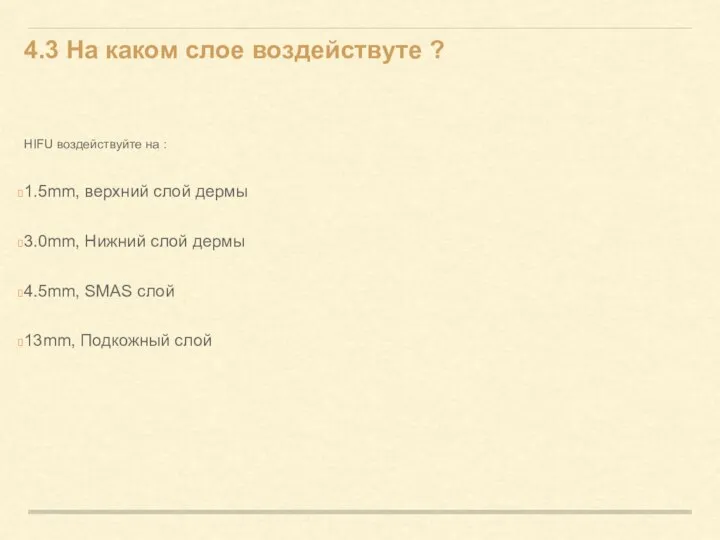 4.3 На каком слое воздействуте ?

HIFU воздействуйте на :

1.5mm, верхний слой дермы

3.0mm, Нижний слой дермы

4.5mm, SMAS слой

13mm, Подкожный слой